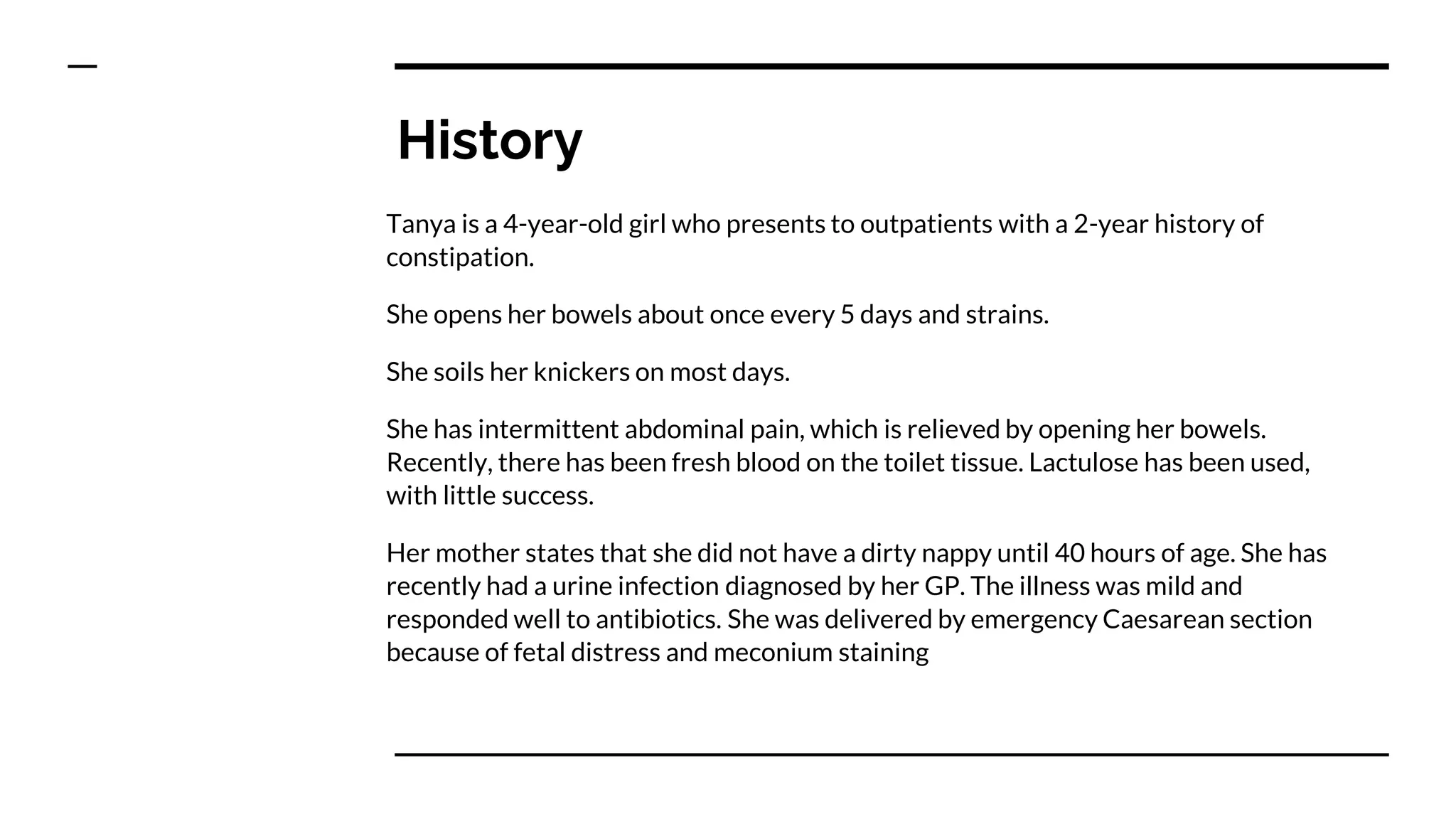 History

Tanya is a 4-year-old girl who presents to outpatients with a 2-year history of constipation.

She opens her bowels about once every 5 days and strains.

She soils her knickers on most days.

She has intermittent abdominal pain, which is relieved by opening her bowels. Recently, there has been fresh blood on the toilet tissue. Lactulose has been used, with little success.

Her mother states that she did not have a dirty nappy until 40 hours of age. She has recently had a urine infection diagnosed by her GP. The illness was mild and responded well to antibiotics. She was delivered by emergency Caesarean section because of fetal distress and meconium staining